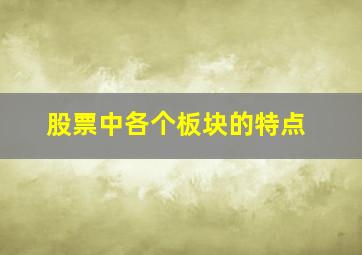 股票中各个板块的特点